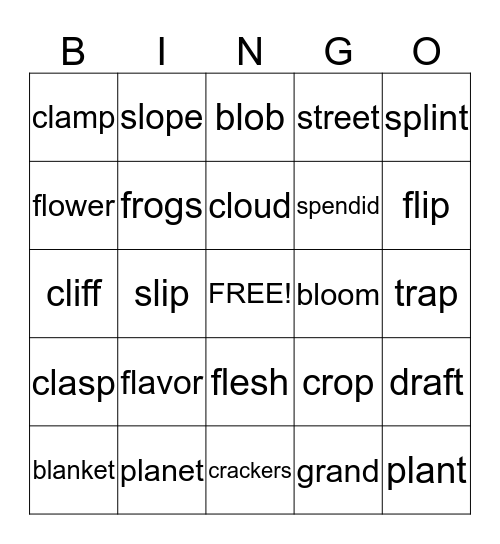 | B | I | N | G | O |
|---|---|---|---|---|
| clamp | slope | blob | street | splint |
| flower | frogs | cloud | spendid | flip |
| cliff | slip | FREE! | bloom | trap |
| clasp | flavor | flesh | crop | draft |
| blanket | planet | crackers | grand | plant |